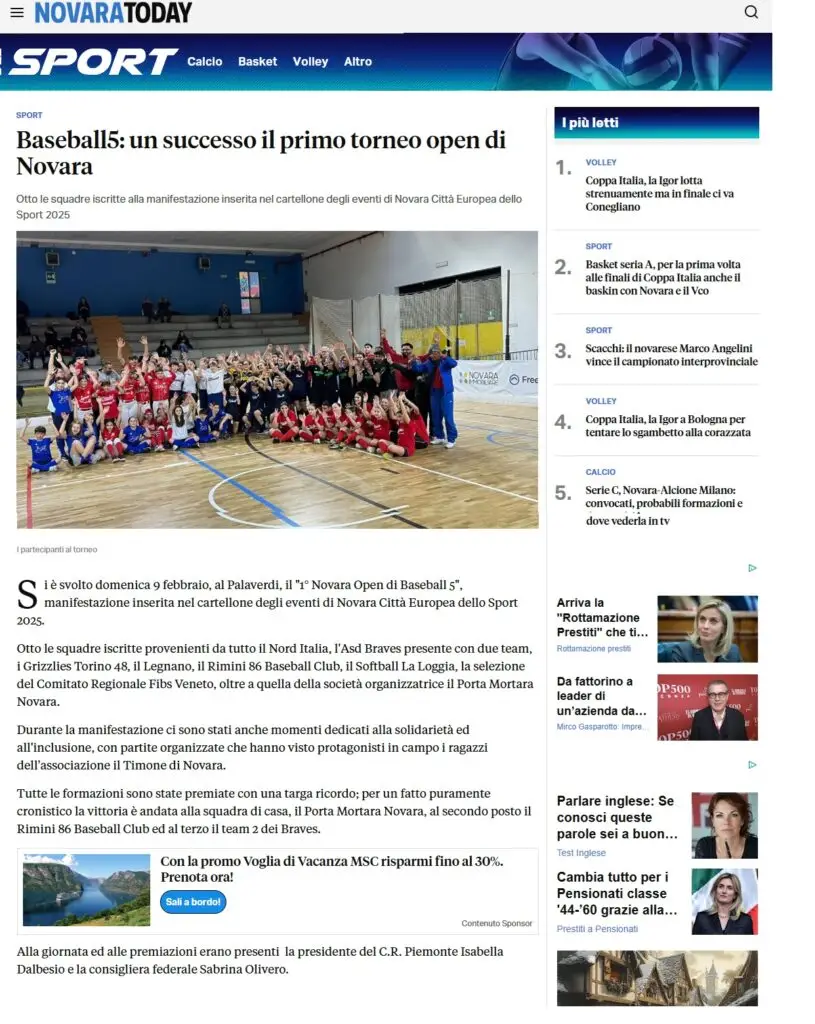 NOVARATODAY

SPORT Calcio Basket Volley Altro

SPORT

Baseball5: un successo il primo torneo open di Novara

Otto le squadre iscritte alla manifestazione inserita nel cartellone degli eventi di Novara Città Europea dello Sport 2025

NOVARA

I partecipanti al torneo

Si è svolto domenica 9 febbraio, al Palaverdi, il "1° Novara Open di Baseball 5", manifestazione inserita nel cartellone degli eventi di Novara Città Europea dello Sport 2025.

Otto le squadre iscritte provenienti da tutto il Nord Italia, l'Asd Braves presente con due team, i Grizzlies Torino 48, il Legnano, il Rimini 86 Baseball Club, il Softball La Loggia, la selezione del Comitato Regionale Fibs Veneto, oltre a quella della società organizzatrice il Porta Mortara Novara.

Durante la manifestazione ci sono stati anche momenti dedicati alla solidarietà ed all'inclusione, con partite organizzate che hanno visto protagonisti in campo i ragazzi dell'associazione il Timone di Novara.

Tutte le formazioni sono state premiate con una targa ricordo; per un fatto puramente cronistico la vittoria è andata alla squadra di casa, il Porta Mortara Novara, al secondo posto il Rimini 86 Baseball Club ed al terzo il team 2 dei Braves.

Con la promo Voglia di Vacanza MSC risparmi fino al 30%. Prenota ora!

Sali a bordo!

Contenuto Sponsor

Alla giornata ed alle premiazioni erano presenti la presidente del C.R. Piemonte Isabella Dalbesio e la consigliera federale Sabrina Olivero.

I più letti

1. VOLLEY
Coppa Italia, la Igor lotta strenuamente ma in finale ci va Conegliano

2. SPORT
Basket seria A, per la prima volta alle finali di Coppa Italia anche il baskin con Novara e il Vco

3. SPORT
Scacchi: il novarese Marco Angelini vince il campionato interprovinciale

4. VOLLEY
Coppa Italia, la Igor a Bologna per tentare lo sgambetto alla corazzata

5. CALCIO
Serie C, Novara-Alcione Milano: convocati, probabili formazioni e dove vederla in tv

Arriva la "Rottamazione Prestiti" che ti...
Rottamazione prestiti

Da fattorino a leader di un'azienda da...
Mirco Gasparotto: Impre...

Parlare inglese: Se conosci queste parole sei a buon...
Test Inglese

Cambia tutto per i Pensionati classe '44-'60 grazie alla...
Prestiti a Pensionati